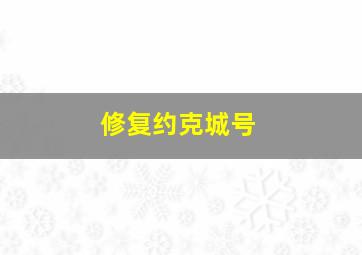 修复约克城号